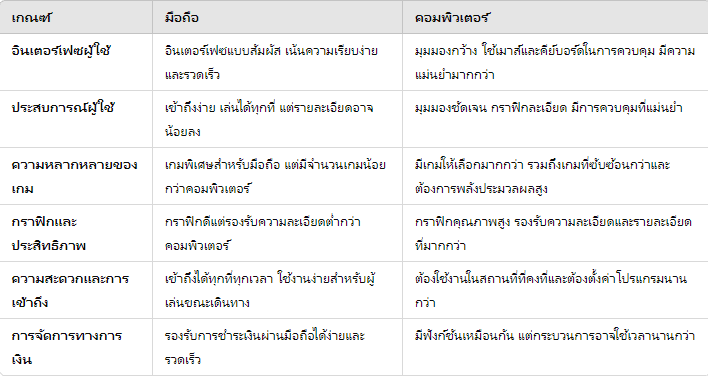 | เกณฑ์ | มือถือ | คอมพิวเตอร์ |
|---|---|---|
| อินเตอร์เฟซผู้ใช้ | อินเตอร์เฟซแบบสัมผัส เน้นความเรียบง่ายและรวดเร็ว | มุมมองกว้าง ใช้เมาส์และคีย์บอร์ดในการควบคุม มีความแม่นยำมากกว่า |
| ประสบการณ์ผู้ใช้ | เข้าถึงง่าย เล่นได้ทุกที่ แต่รายละเอียดอาจน้อยลง | มุมมองชัดเจน กราฟิกละเอียด มีการควบคุมที่แม่นยำ |
| ความหลากหลายของเกม | เกมพิเศษสำหรับมือถือ แต่มีจำนวนเกมน้อยกว่าคอมพิวเตอร์ | มีเกมให้เลือกมากกว่า รวมถึงเกมที่ซับซ้อนกว่าและต้องการพลังประมวลผลสูง |
| กราฟิกและประสิทธิภาพ | กราฟิกดีแต่รองรับความละเอียดต่ำกว่าคอมพิวเตอร์ | กราฟิกคุณภาพสูง รองรับความละเอียดและรายละเอียดที่มากกว่า |
| ความสะดวกและการเข้าถึง | เข้าถึงได้ทุกที่ทุกเวลา ใช้งานง่ายสำหรับผู้เล่นขณะเดินทาง | ต้องใช้งานในสถานที่ที่คงที่และต้องตั้งค่าโปรแกรมนานกว่า |
| การจัดการทางการเงิน | รองรับการชำระเงินผ่านมือถือได้ง่ายและรวดเร็ว | มีฟังก์ชันเหมือนกัน แต่กระบวนการอาจใช้เวลานานกว่า |